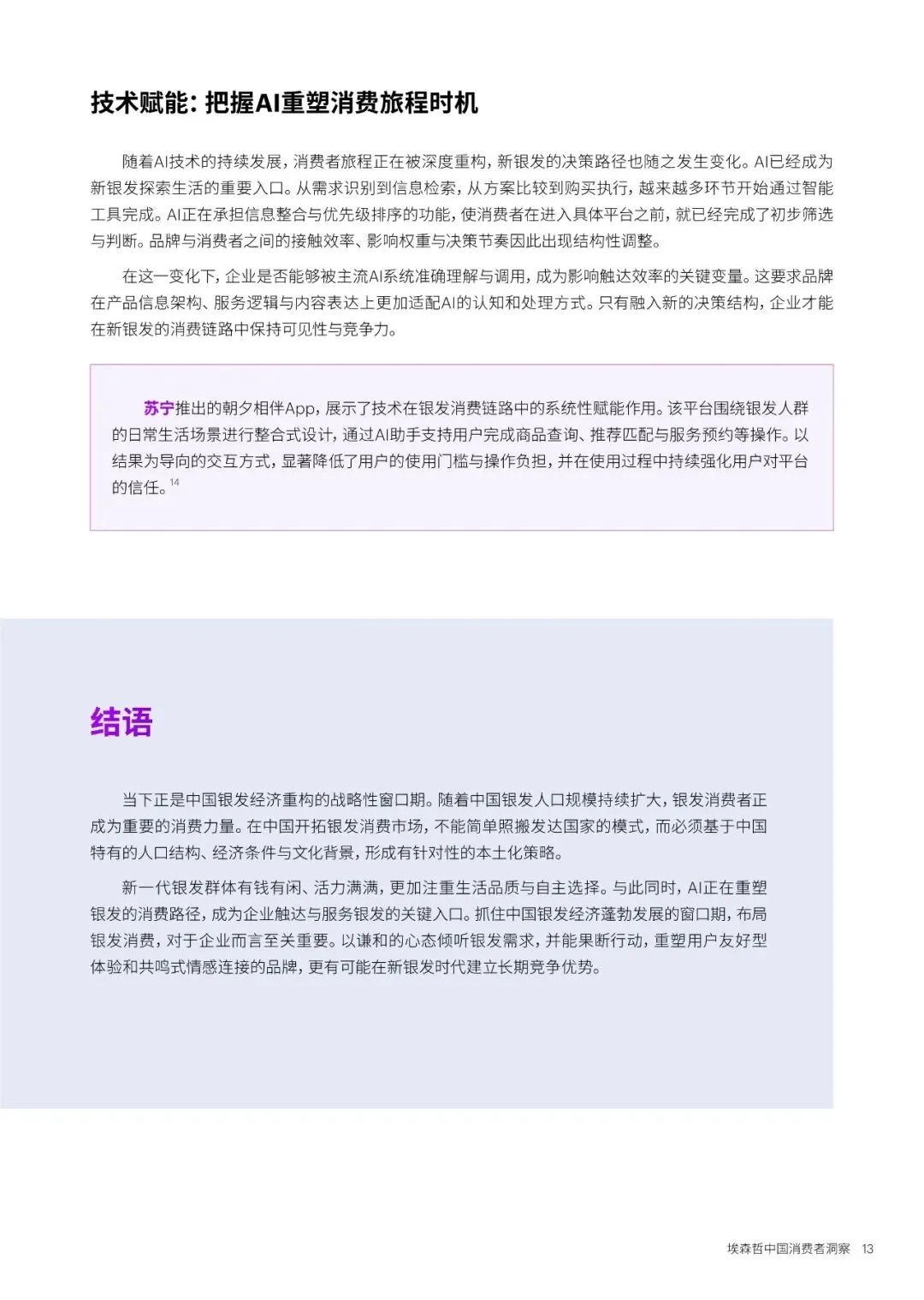 技术赋能：把握AI重塑消费旅程时机

随着AI技术的持续发展，消费者旅程正在被深度重构，新银发的决策路径也随之发生变化。AI已经成为新银发探索生活的重要入口。从需求识别到信息检索，从方案比较到购买执行，越来越多环节开始通过智能工具完成。AI正在承担信息整合与优先级排序的功能，使消费者在进入具体平台之前，就已经完成了初步筛选与判断。品牌与消费者之间的接触效率、影响权重与决策节奏因此出现结构性调整。

在这一变化下，企业是否能够被主流AI系统准确理解与调用，成为影响触达效率的关键变量。这要求品牌在产品信息架构、服务逻辑与内容表达上更加适配AI的认知和处理方式。只有融入新的决策结构，企业才能在新银发的消费链路中保持可见性与竞争力。

苏宁推出的朝夕相伴App，展示了技术在银发消费链路中的系统性赋能作用。该平台围绕银发人群的日常生活场景进行整合式设计，通过AI助手支持用户完成商品查询、推荐匹配与服务预约等操作。以结果为导向的交互方式，显著降低了用户的使用门槛与操作负担，并在使用过程中持续强化用户对平台的信任。$^{14}$

结语

当下正是中国银发经济重构的战略性窗口期。随着中国银发人口规模持续扩大，银发消费者正成为重要的消费力量。在中国开拓银发消费市场，不能简单照搬发达国家的模式，而必须基于中国特有的人口结构、经济条件与文化背景，形成有针对性的本土化策略。

新一代银发群体有钱有闲、活力满满，更加注重生活品质与自主选择。与此同时，AI正在重塑银发的消费路径，成为企业触达与服务银发的关键入口。抓住中国银发经济蓬勃发展的窗口期，布局银发消费，对于企业而言至关重要。以谦和的心态倾听银发需求，并能果断行动，重塑用户友好型体验和共鸣式情感连接的品牌，更有可能在新银发时代建立长期竞争优势。

埃森哲中国消费者洞察 13